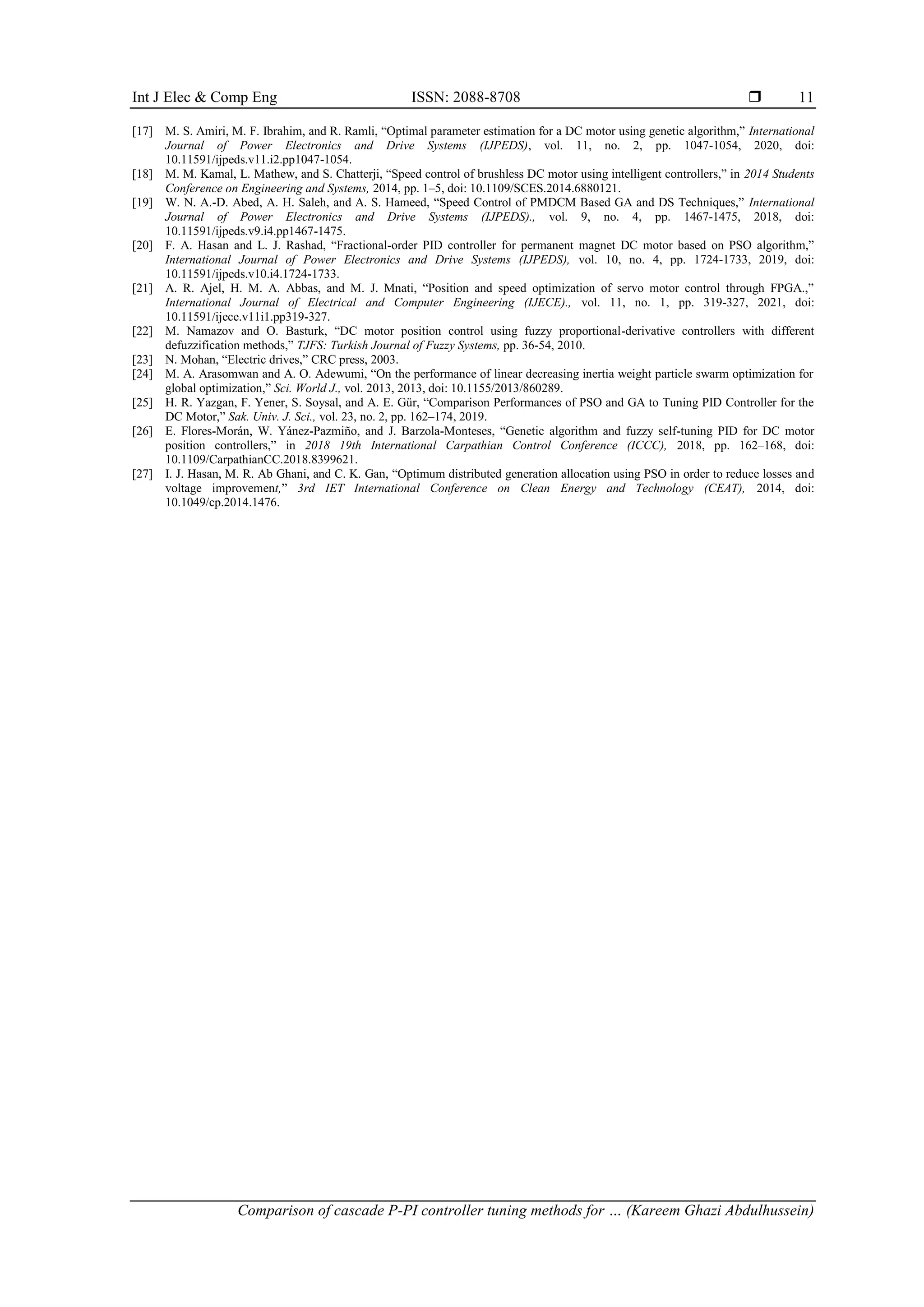 Int J Elec & Comp Eng ISSN: 2088-8708 ❒ 11

[17] M. S. Amiri, M. F. Ibrahim, and R. Ramli, “Optimal parameter estimation for a DC motor using genetic algorithm,” International Journal of Power Electronics and Drive Systems (IJPEDS), vol. 11, no. 2, pp. 1047-1054, 2020, doi: 10.11591/ijpeds.v11.i2.pp1047-1054.
[18] M. M. Kamal, L. Mathew, and S. Chatterji, “Speed control of brushless DC motor using intelligent controllers,” in 2014 Students Conference on Engineering and Systems, 2014, pp. 1–5, doi: 10.1109/SCES.2014.6880121.
[19] W. N. A.-D. Abed, A. H. Saleh, and A. S. Hameed, “Speed Control of PMDCM Based GA and DS Techniques,” International Journal of Power Electronics and Drive Systems (IJPEDS)., vol. 9, no. 4, pp. 1467-1475, 2018, doi: 10.11591/ijpeds.v9.i4.pp1467-1475.
[20] F. A. Hasan and L. J. Rashad, “Fractional-order PID controller for permanent magnet DC motor based on PSO algorithm,” International Journal of Power Electronics and Drive Systems (IJPEDS), vol. 10, no. 4, pp. 1724-1733, 2019, doi: 10.11591/ijpeds.v10.i4.1724-1733.
[21] A. R. Ajel, H. M. A. Abbas, and M. J. Mnati, “Position and speed optimization of servo motor control through FPGA.,” International Journal of Electrical and Computer Engineering (IJECE)., vol. 11, no. 1, pp. 319-327, 2021, doi: 10.11591/ijece.v11i1.pp319-327.
[22] M. Namazov and O. Basturk, “DC motor position control using fuzzy proportional-derivative controllers with different defuzzification methods,” TJFS: Turkish Journal of Fuzzy Systems, pp. 36-54, 2010.
[23] N. Mohan, “Electric drives,” CRC press, 2003.
[24] M. A. Arasomwan and A. O. Adewumi, “On the performance of linear decreasing inertia weight particle swarm optimization for global optimization,” Sci. World J., vol. 2013, 2013, doi: 10.1155/2013/860289.
[25] H. R. Yazgan, F. Yener, S. Soysal, and A. E. Gür, “Comparison Performances of PSO and GA to Tuning PID Controller for the DC Motor,” Sak. Univ. J. Sci., vol. 23, no. 2, pp. 162–174, 2019.
[26] E. Flores-Morán, W. Yánez-Pazmiño, and J. Barzola-Monteses, “Genetic algorithm and fuzzy self-tuning PID for DC motor position controllers,” in 2018 19th International Carpathian Control Conference (ICCC), 2018, pp. 162–168, doi: 10.1109/CarpathianCC.2018.8399621.
[27] I. J. Hasan, M. R. Ab Ghani, and C. K. Gan, “Optimum distributed generation allocation using PSO in order to reduce losses and voltage improvement,” 3rd IET International Conference on Clean Energy and Technology (CEAT), 2014, doi: 10.1049/cp.2014.1476.

Comparison of cascade P-PI controller tuning methods for … (Kareem Ghazi Abdulhussein)